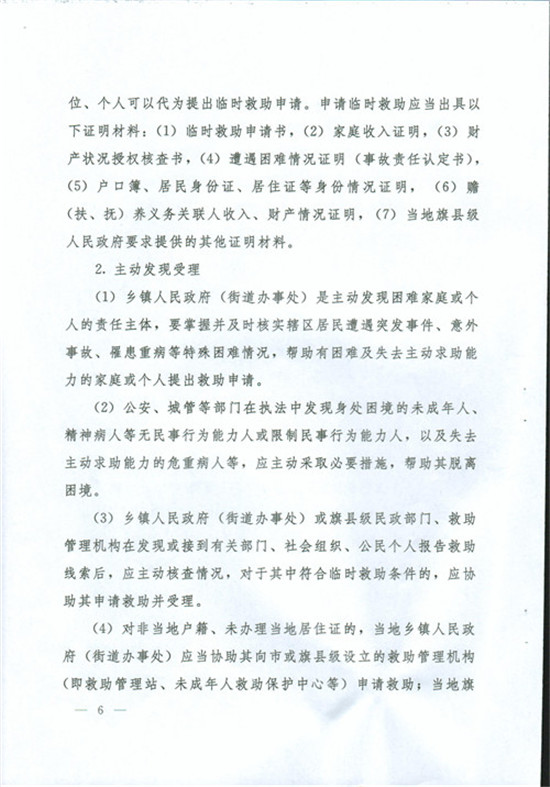 位、个人可以代为提出临时救助申请。申请临时救助应当出具以下证明材料：(1) 临时救助申请书，(2) 家庭收入证明，(3) 财产状况授权核查书，(4) 遭遇困难情况证明（事故责任认定书），(5) 户口簿、居民身份证、居住证等身份情况证明，(6) 赡（扶、抚）养义务关联人收入、财产情况证明，(7) 当地旗县级人民政府要求提供的其他证明材料。

2. 主动发现受理

(1) 乡镇人民政府（街道办事处）是主动发现困难家庭或个人的责任主体，要掌握并及时核实辖区居民遭遇突发事件、意外事故、罹患重病等特殊困难情况，帮助有困难及失去主动求助能力的家庭或个人提出救助申请。

(2) 公安、城管等部门在执法中发现身处困境的未成年人、精神病人等无民事行为能力人或限制民事行为能力人，以及失去主动求助能力的危重病人等，应主动采取必要措施，帮助其脱离困境。

(3) 乡镇人民政府（街道办事处）或旗县级民政部门、救助管理机构在发现或接到有关部门、社会组织、公民个人报告救助线索后，应主动核查情况，对于其中符合临时救助条件的，应协助其申请救助并受理。

(4) 对非当地户籍、未办理当地居住证的，当地乡镇人民政府（街道办事处）应当协助其向市或旗县级设立的救助管理机构（即救助管理站、未成年人救助保护中心等）申请救助；当地旗

— 6 —